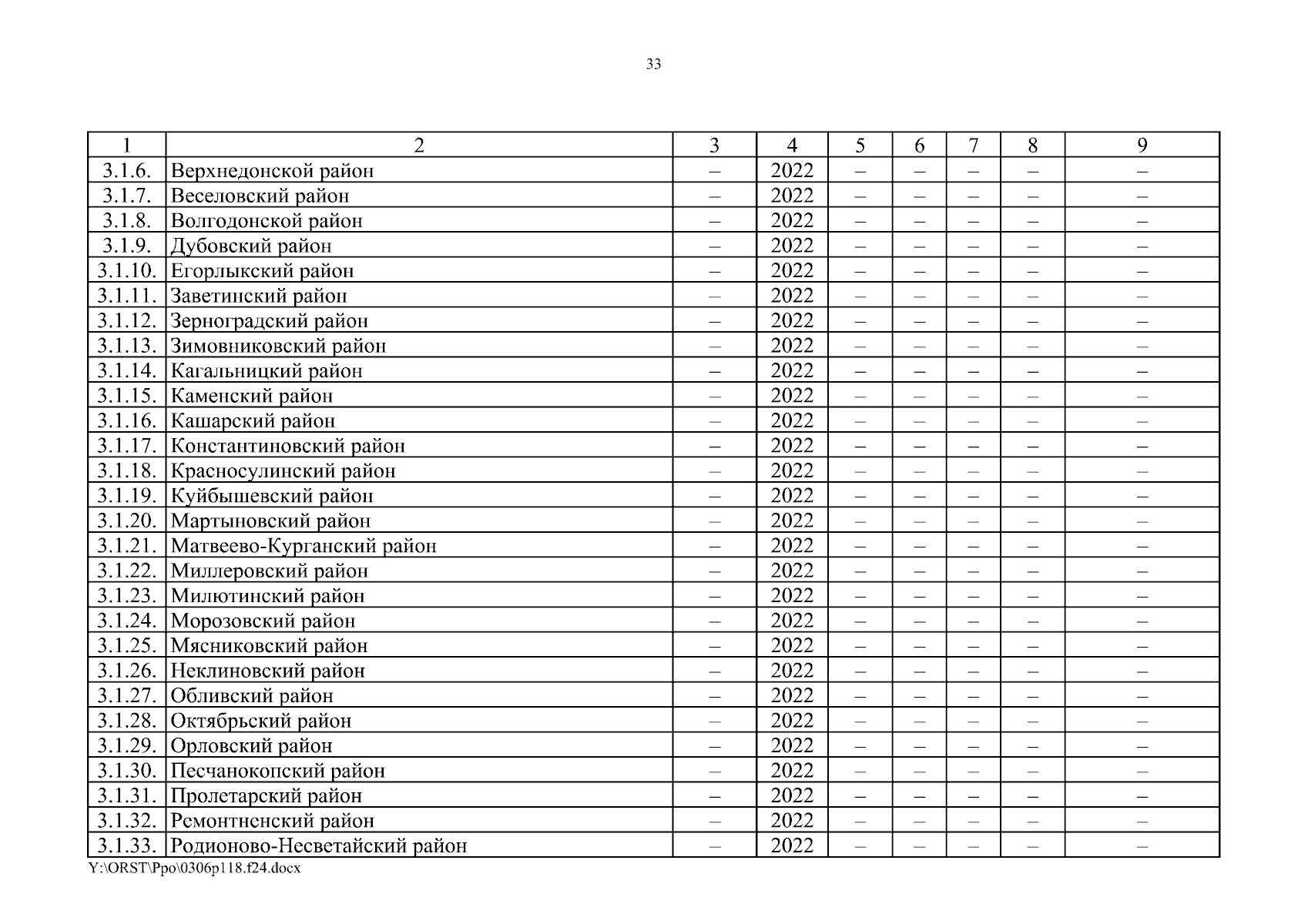 33

| 1 | 2 | 3 | 4 | 5 | 6 | 7 | 8 | 9 |
|---|---|---|---|---|---|---|---|---|
| 3.1.6. | Верхнедонской район | – | 2022 | – | – | – | – | – |
| 3.1.7. | Веселовский район | – | 2022 | – | – | – | – | – |
| 3.1.8. | Волгодонской район | – | 2022 | – | – | – | – | – |
| 3.1.9. | Дубовский район | – | 2022 | – | – | – | – | – |
| 3.1.10. | Егорлыкский район | – | 2022 | – | – | – | – | – |
| 3.1.11. | Заветинский район | – | 2022 | – | – | – | – | – |
| 3.1.12. | Зерноградский район | – | 2022 | – | – | – | – | – |
| 3.1.13. | Зимовниковский район | – | 2022 | – | – | – | – | – |
| 3.1.14. | Кагальницкий район | – | 2022 | – | – | – | – | – |
| 3.1.15. | Каменский район | – | 2022 | – | – | – | – | – |
| 3.1.16. | Кашарский район | – | 2022 | – | – | – | – | – |
| 3.1.17. | Константиновский район | – | 2022 | – | – | – | – | – |
| 3.1.18. | Красносулинский район | – | 2022 | – | – | – | – | – |
| 3.1.19. | Куйбышевский район | – | 2022 | – | – | – | – | – |
| 3.1.20. | Мартыновский район | – | 2022 | – | – | – | – | – |
| 3.1.21. | Матвеево-Курганский район | – | 2022 | – | – | – | – | – |
| 3.1.22. | Миллеровский район | – | 2022 | – | – | – | – | – |
| 3.1.23. | Милютинский район | – | 2022 | – | – | – | – | – |
| 3.1.24. | Морозовский район | – | 2022 | – | – | – | – | – |
| 3.1.25. | Мясниковский район | – | 2022 | – | – | – | – | – |
| 3.1.26. | Неклиновский район | – | 2022 | – | – | – | – | – |
| 3.1.27. | Обливский район | – | 2022 | – | – | – | – | – |
| 3.1.28. | Октябрьский район | – | 2022 | – | – | – | – | – |
| 3.1.29. | Орловский район | – | 2022 | – | – | – | – | – |
| 3.1.30. | Песчанокопский район | – | 2022 | – | – | – | – | – |
| 3.1.31. | Пролетарский район | – | 2022 | – | – | – | – | – |
| 3.1.32. | Ремонтненский район | – | 2022 | – | – | – | – | – |
| 3.1.33. | Родионово-Несветайский район | – | 2022 | – | – | – | – | – |

Y:\ORST\Ppo\0306p118.f24.docx